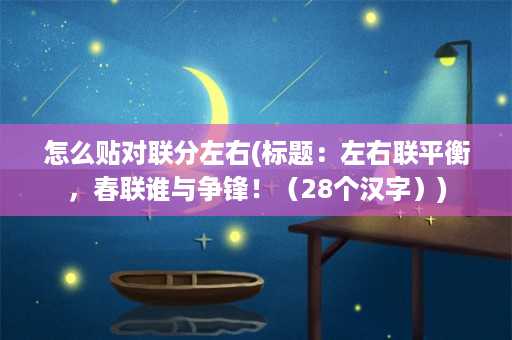 怎么贴对联分左右(标题：左右联平衡，春联谁与争锋！（28个汉字））